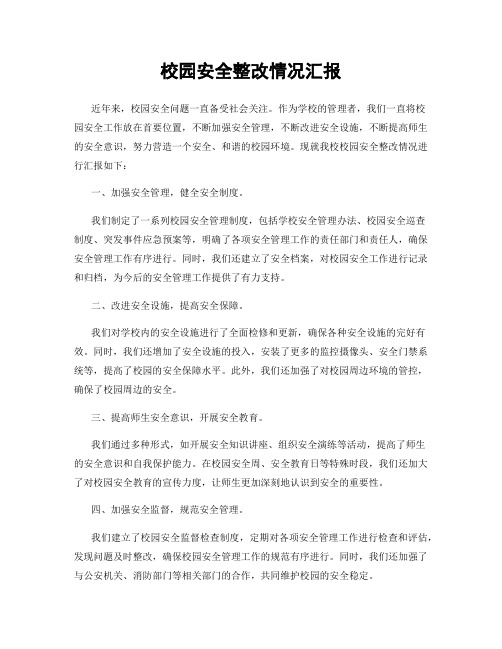 校园安全整改情况汇报

近年来，校园安全问题一直备受社会关注。作为学校的管理者，我们一直将校园安全工作放在首要位置，不断加强安全管理，不断改进安全设施，不断提高师生的安全意识，努力营造一个安全、和谐的校园环境。现就我校校园安全整改情况进行汇报如下：

一、加强安全管理，健全安全制度。

我们制定了一系列校园安全管理制度，包括学校安全管理办法、校园安全巡查制度、突发事件应急预案等，明确了各项安全管理工作的责任部门和责任人，确保安全管理工作有序进行。同时，我们还建立了安全档案，对校园安全工作进行记录和归档，为今后的安全管理工作提供了有力支持。

二、改进安全设施，提高安全保障。

我们对学校内的安全设施进行了全面检修和更新，确保各种安全设施的完好有效。同时，我们还增加了安全设施的投入，安装了更多的监控摄像头、安全门禁系统等，提高了校园的安全保障水平。此外，我们还加强了对校园周边环境的管控，确保了校园周边的安全。

三、提高师生安全意识，开展安全教育。

我们通过多种形式，如开展安全知识讲座、组织安全演练等活动，提高了师生的安全意识和自我保护能力。在校园安全周、安全教育日等特殊时段，我们还加大了对校园安全教育的宣传力度，让师生更加深刻地认识到安全的重要性。

四、加强安全监督，规范安全管理。

我们建立了校园安全监督检查制度，定期对各项安全管理工作进行检查和评估，发现问题及时整改，确保校园安全管理工作的规范有序进行。同时，我们还加强了与公安机关、消防部门等相关部门的合作，共同维护校园的安全稳定。